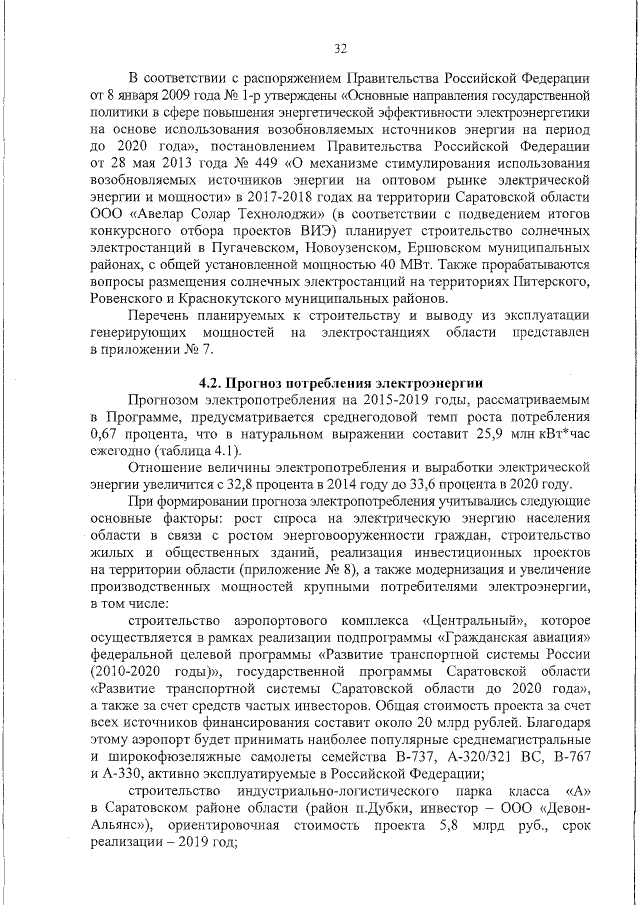 32

В соответствии с распоряжением Правительства Российской Федерации от 8 января 2009 года № 1-р утверждены «Основные направления государственной политики в сфере повышения энергетической эффективности электроэнергетики на основе использования возобновляемых источников энергии на период до 2020 года», постановлением Правительства Российской Федерации от 28 мая 2013 года № 449 «О механизме стимулирования использования возобновляемых источников энергии на оптовом рынке электрической энергии и мощности» в 2017-2018 годах на территории Саратовской области ООО «Авелар Солар Технолоджи» (в соответствии с подведением итогов конкурсного отбора проектов ВИЭ) планирует строительство солнечных электростанций в Пугачевском, Новоузенском, Ершовском муниципальных районах, с общей установленной мощностью 40 МВт. Также прорабатываются вопросы размещения солнечных электростанций на территориях Питерского, Ровенского и Краснокутского муниципальных районов.

Перечень планируемых к строительству и выводу из эксплуатации генерирующих мощностей на электростанциях области представлен в приложении № 7.

4.2. Прогноз потребления электроэнергии

Прогнозом электропотребления на 2015-2019 годы, рассматриваемым в Программе, предусматривается среднегодовой темп роста потребления 0,67 процента, что в натуральном выражении составит 25,9 млн кВт*час ежегодно (таблица 4.1).

Отношение величины электропотребления и выработки электрической энергии увеличится с 32,8 процента в 2014 году до 33,6 процента в 2020 году.

При формировании прогноза электропотребления учитывались следующие основные факторы: рост спроса на электрическую энергию населения области в связи с ростом энерговооруженности граждан, строительство жилых и общественных зданий, реализация инвестиционных проектов на территории области (приложение № 8), а также модернизация и увеличение производственных мощностей крупными потребителями электроэнергии, в том числе:

строительство аэропортового комплекса «Центральный», которое осуществляется в рамках реализации подпрограммы «Гражданская авиация» федеральной целевой программы «Развитие транспортной системы России (2010-2020 годы)», государственной программы Саратовской области «Развитие транспортной системы Саратовской области до 2020 года», а также за счет средств частых инвесторов. Общая стоимость проекта за счет всех источников финансирования составит около 20 млрд рублей. Благодаря этому аэропорт будет принимать наиболее популярные среднемагистральные и широкофюзеляжные самолеты семейства В-737, А-320/321 ВС, В-767 и А-330, активно эксплуатируемые в Российской Федерации;

строительство индустриально-логистического парка класса «А» в Саратовском районе области (район п.Дубки, инвестор – ООО «Девон-Альянс»), ориентировочная стоимость проекта 5,8 млрд руб., срок реализации – 2019 год;